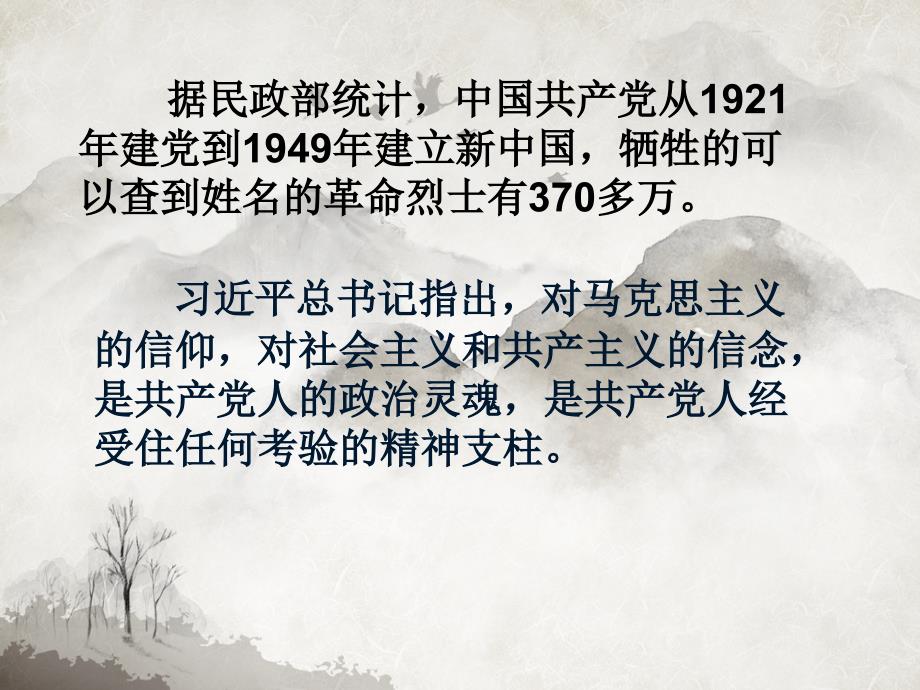 据民政部统计，中国共产党从1921年建党到1949年建立新中国，牺牲的可以查到姓名的革命烈士有370多万。

习近平总书记指出，对马克思主义的信仰，对社会主义和共产主义的信念，是共产党人的政治灵魂，是共产党人经受住任何考验的精神支柱。